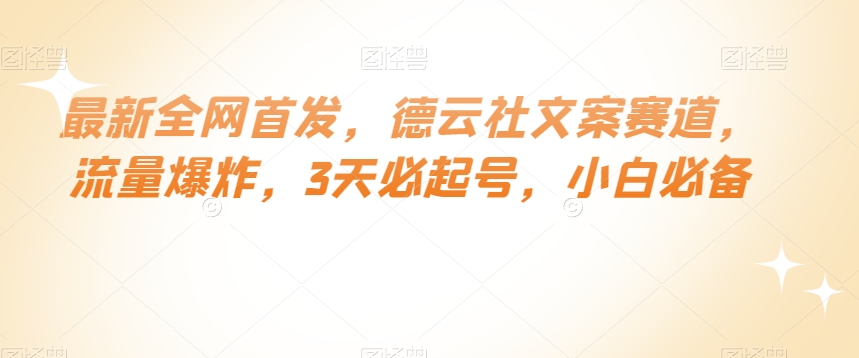 图怪兽 图怪兽 图怪兽

最新全网首发，德云社文案赛道，流量爆炸，3天必起号，小白必备

图怪兽 图怪兽 图怪兽